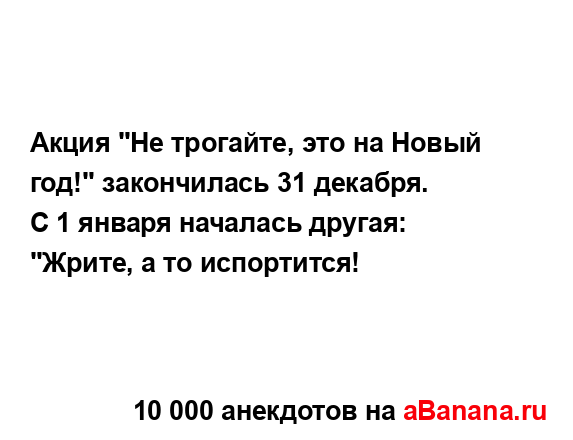 Акция "Не трогайте, это на Новый год!" закончилась 31 декабря.
С 1 января началась другая: "Жрите, а то испортится!

10 000 анекдотов на aBanana.ru